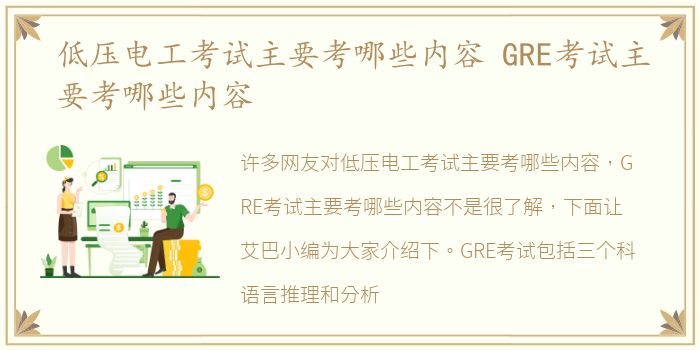 低压电工考试主要考哪些内容 GRE考试主要考哪些内容

许多网友对低压电工考试主要考哪些内容，GRE考试主要考哪些内容不是很了解，下面让艾巴小编为大家介绍下。GRE考试包括三个科语言推理和分析